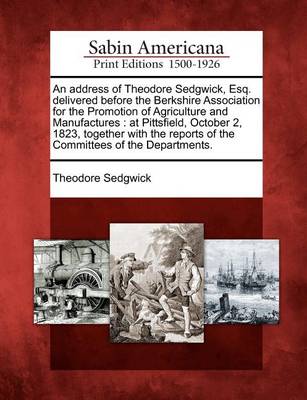 Sabin Americana
Print Editions 1500-1926

An address of Theodore Sedgwick, Esq. delivered before the Berkshire Association for the Promotion of Agriculture and Manufactures : at Pittsfield, October 2, 1823, together with the reports of the Committees of the Departments.

Theodore Sedgwick